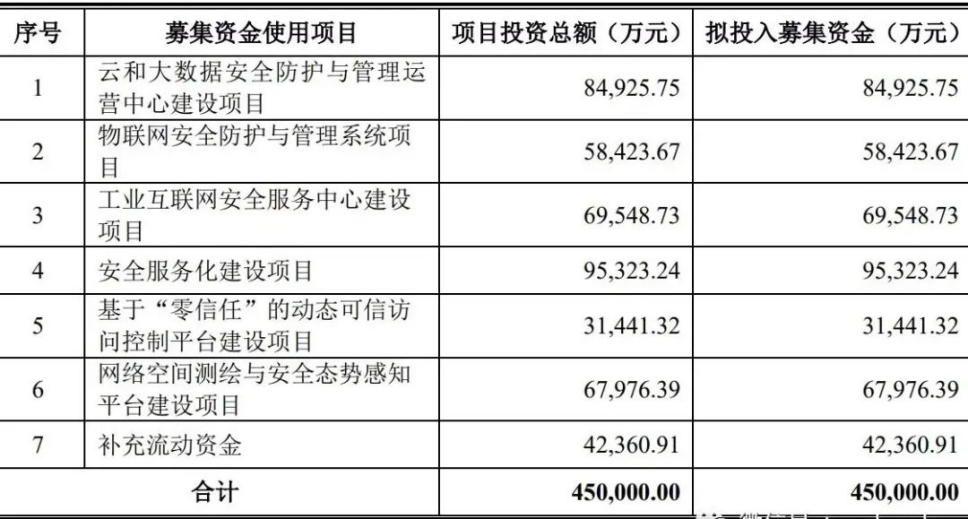 | 序号 | 募集资金使用项目 | 项目投资总额（万元） | 拟投入募集资金（万元） |
|---|---|---|---|
| 1 | 云和大数据安全防护与管理运营中心建设项目 | 84,925.75 | 84,925.75 |
| 2 | 物联网安全防护与管理系统项目 | 58,423.67 | 58,423.67 |
| 3 | 工业互联网安全服务中心建设项目 | 69,548.73 | 69,548.73 |
| 4 | 安全服务化建设项目 | 95,323.24 | 95,323.24 |
| 5 | 基于“零信任”的动态可信访问控制平台建设项目 | 31,441.32 | 31,441.32 |
| 6 | 网络空间测绘与安全态势感知平台建设项目 | 67,976.39 | 67,976.39 |
| 7 | 补充流动资金 | 42,360.91 | 42,360.91 |
| 合计 | | 450,000.00 | 450,000.00 |